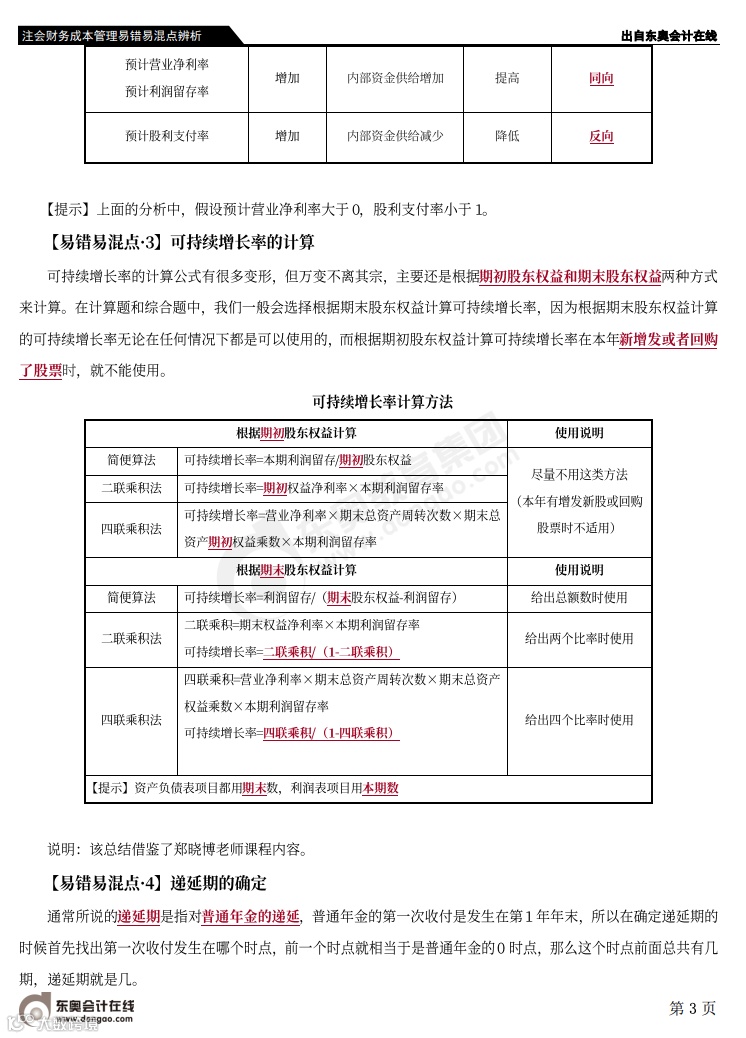 注会财务成本管理易错易混点辨析

出自东奥会计在线

| 预计营业净利率 预计利润留存率 | 增加 | 内部资金供给增加 | 提高 | 同向 |
|---|---|---|---|---|
| 预计股利支付率 | 增加 | 内部资金供给减少 | 降低 | 反向 |

【提示】上面的分析中，假设预计营业净利率大于 0，股利支付率小于 1。

【易错易混点·3】可持续增长率的计算

可持续增长率的计算公式有很多变形，但万变不离其宗，主要还是根据期初股东权益和期末股东权益两种方式来计算。在计算题和综合题中，我们一般会选择根据期末股东权益计算可持续增长率，因为根据期末股东权益计算的可持续增长率无论在任何情况下都是可以使用的，而根据期初股东权益计算可持续增长率在本年新增发或者回购了股票时，就不能使用。

可持续增长率计算方法

| 根据期初股东权益计算 | | 使用说明 |
|---|---|---|
| 简便算法 | 可持续增长率=本期利润留存/期初股东权益 | 尽量不用这类方法（本年有增发新股或回购股票时不适用） |
| 二联乘积法 | 可持续增长率=期初权益净利率×本期利润留存率 | |
| 四联乘积法 | 可持续增长率=营业净利率×期末总资产周转次数×期末总资产期初权益乘数×本期利润留存率 | |
| 根据期末股东权益计算 | | 使用说明 |
| 简便算法 | 可持续增长率=利润留存/（期末股东权益-利润留存） | 给出总额数时使用 |
| 二联乘积法 | 二联乘积=期末权益净利率×本期利润留存率 可持续增长率=二联乘积/（1-二联乘积） | 给出两个比率时使用 |
| 四联乘积法 | 四联乘积=营业净利率×期末总资产周转次数×期末总资产权益乘数×本期利润留存率 可持续增长率=四联乘积/（1-四联乘积） | 给出四个比率时使用 |
| 【提示】资产负债表项目都用期末数，利润表项目用本期数 | | |

说明：该总结借鉴了郑晓博老师课程内容。

【易错易混点·4】递延期的确定

通常所说的递延期是指对普通年金的递延，普通年金的第一次收付是发生在第 1 年年末，所以在确定递延期的时候首先找出第一次收付发生在哪个时点，前一个时点就相当于是普通年金的 0 时点，那么这个时点前面总共有几期，递延期就是几。

东奥会计在线 www.dongao.com

第 3 页